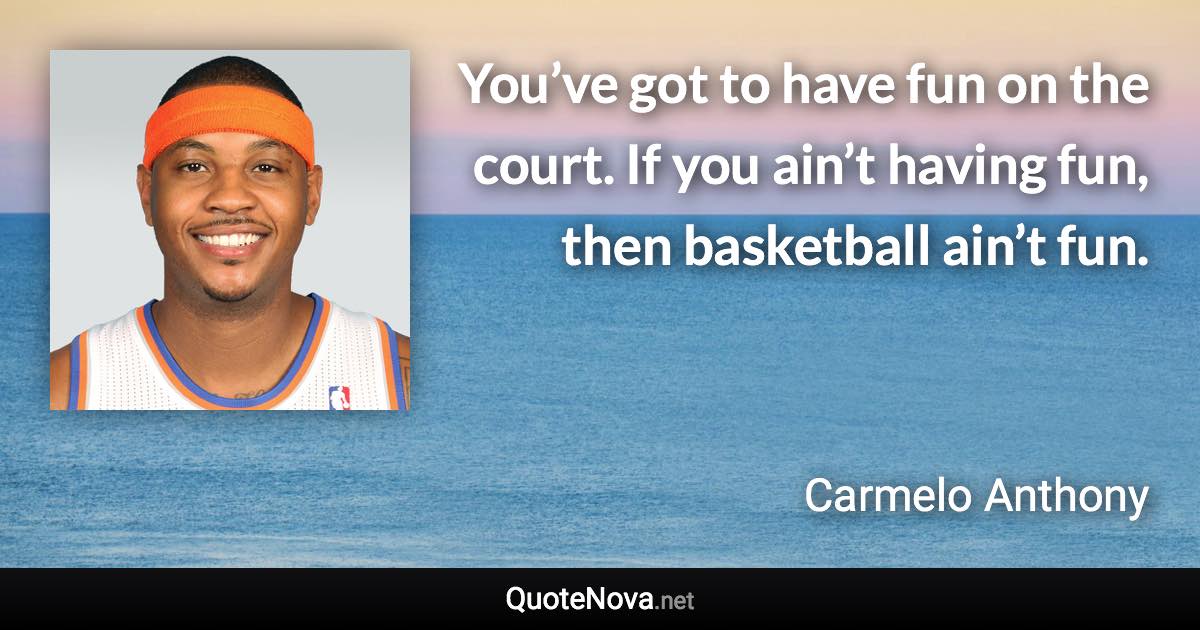 You’ve got to have fun on the court. If you ain’t having fun, then basketball ain’t fun.

Carmelo Anthony

QuoteNova.net